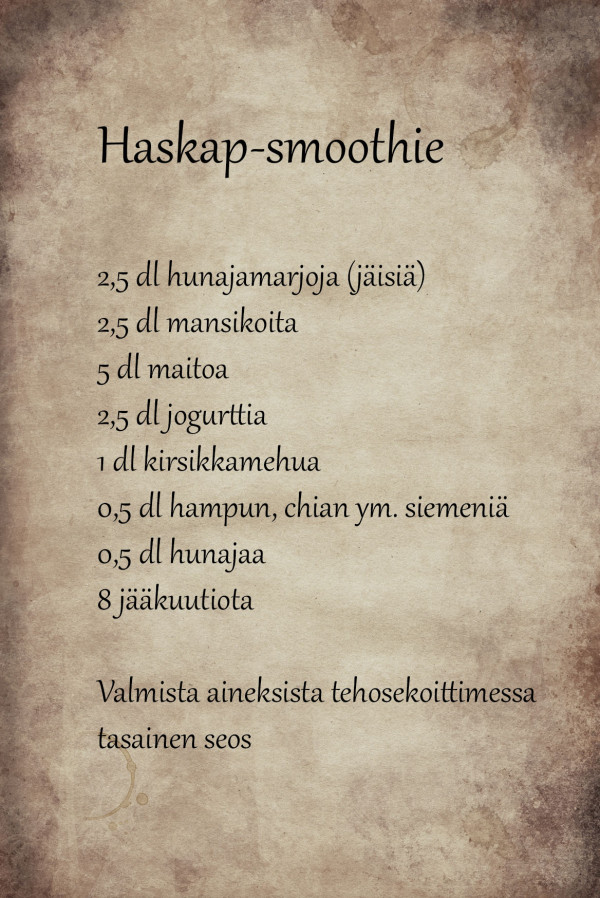 Haskap-smoothie

2,5 dl hunajamarjoja (jäisiä)
2,5 dl mansikoita
5 dl maitoa
2,5 dl jogurttia
1 dl kirsikkamehua
0,5 dl hampun, chian ym. siemeniä
0,5 dl hunajaa
8 jääkuutiota

Valmista aineksista tehosekoittimessa tasainen seos